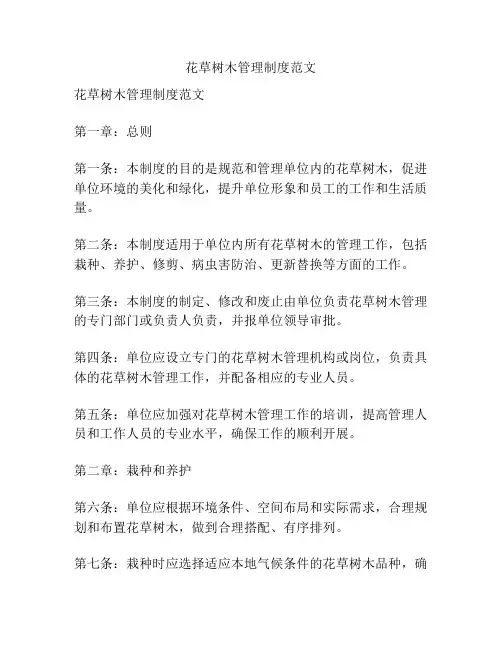 花草树木管理制度范文

花草树木管理制度范文

第一章：总则

第一条：本制度的目的是规范和管理单位内的花草树木，促进单位环境的美化和绿化，提升单位形象和员工的工作和生活质量。

第二条：本制度适用于单位内所有花草树木的管理工作，包括栽种、养护、修剪、病虫害防治、更新替换等方面的工作。

第三条：本制度的制定、修改和废止由单位负责花草树木管理的专门部门或负责人负责，并报单位领导审批。

第四条：单位应设立专门的花草树木管理机构或岗位，负责具体的花草树木管理工作，并配备相应的专业人员。

第五条：单位应加强对花草树木管理工作的培训，提高管理人员和工作人员的专业水平，确保工作的顺利开展。

第二章：栽种和养护

第六条：单位应根据环境条件、空间布局和实际需求，合理规划和布置花草树木，做到合理搭配、有序排列。

第七条：栽种时应选择适应本地气候条件的花草树木品种，确